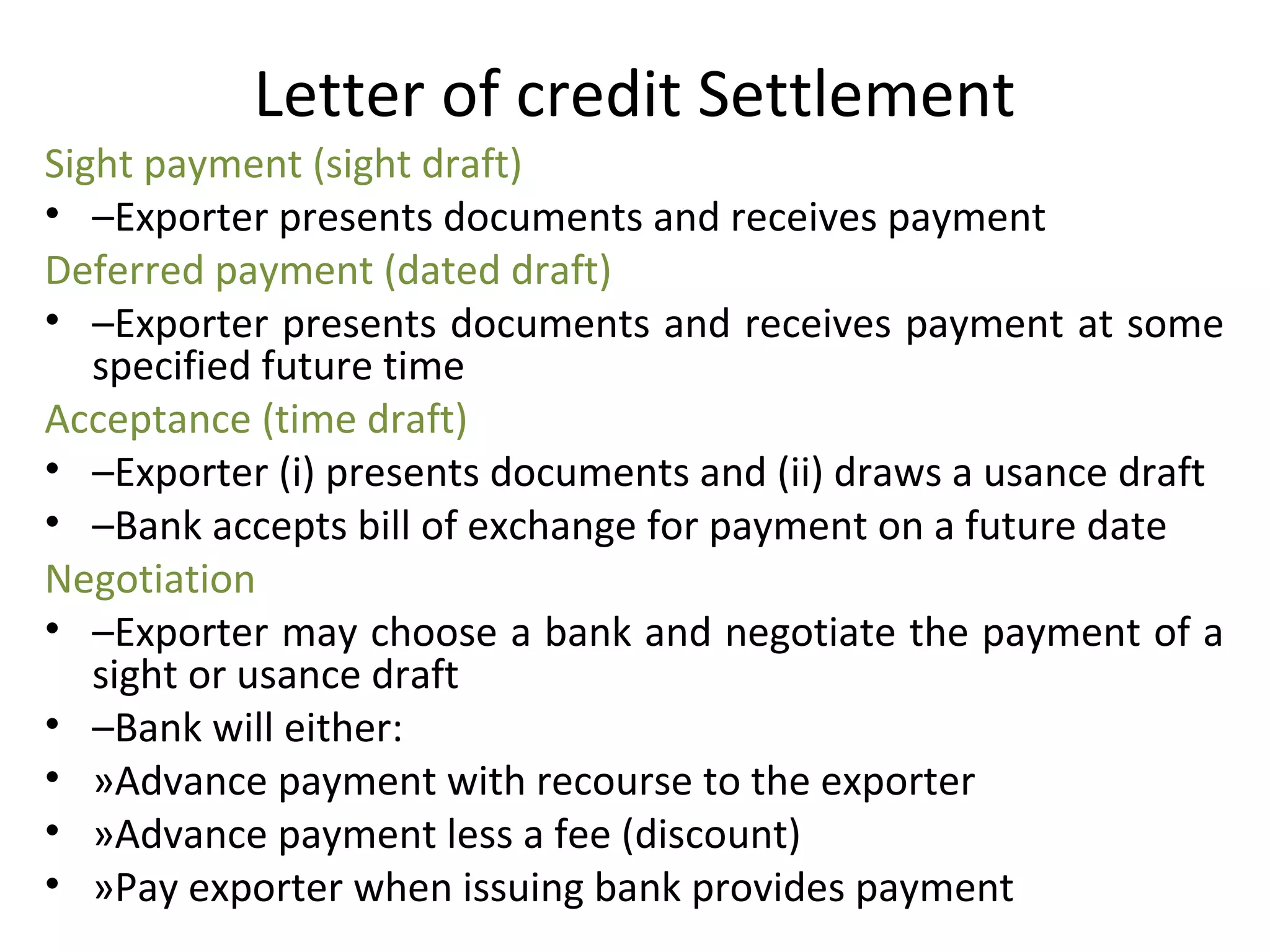 Letter of credit Settlement

Sight payment (sight draft)

• –Exporter presents documents and receives payment

Deferred payment (dated draft)

• –Exporter presents documents and receives payment at some specified future time

Acceptance (time draft)

• –Exporter (i) presents documents and (ii) draws a usance draft
• –Bank accepts bill of exchange for payment on a future date

Negotiation

• –Exporter may choose a bank and negotiate the payment of a sight or usance draft
• –Bank will either:
• »Advance payment with recourse to the exporter
• »Advance payment less a fee (discount)
• »Pay exporter when issuing bank provides payment